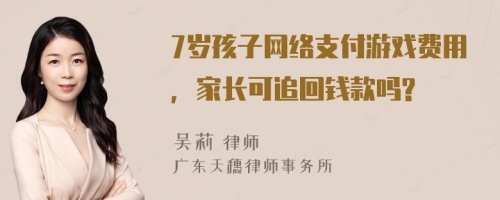 7岁孩子网络支付游戏费用，家长可追回钱款吗?

吴莉 律师
广东天穗律师事务所